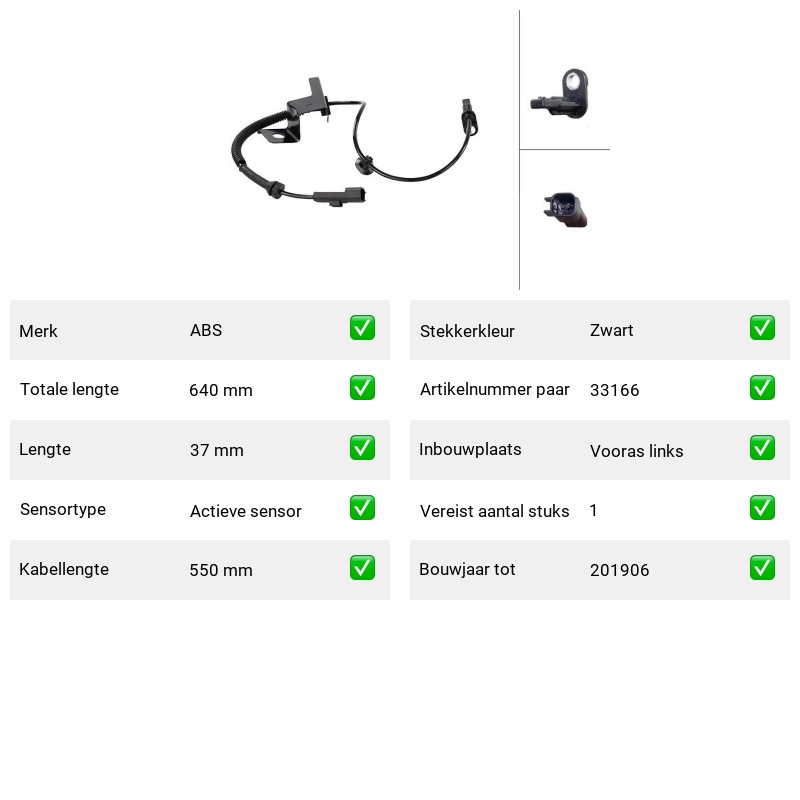 | Merk | ABS | ✅ |
|---|---|---|
| Totale lengte | 640 mm | ✅ |
| Lengte | 37 mm | ✅ |
| Sensortype | Actieve sensor | ✅ |
| Kabellengte | 550 mm | ✅ |

| Stekkerkleur | Zwart | ✅ |
|---|---|---|
| Artikelnummer paar | 33166 | ✅ |
| Inbouwplaats | Vooras links | ✅ |
| Vereist aantal stuks | 1 | ✅ |
| Bouwjaar tot | 201906 | ✅ |